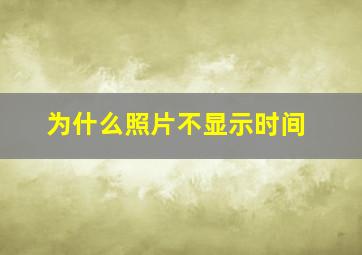 为什么照片不显示时间